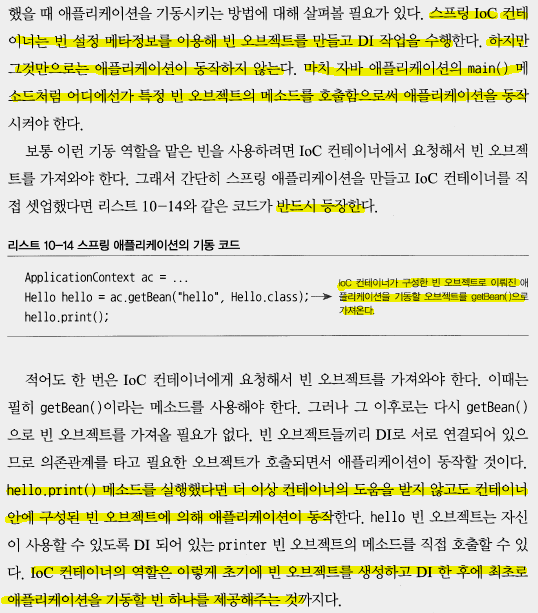 했을 때 애플리케이션을 기동시키는 방법에 대해 살펴볼 필요가 있다. 스프링 IoC 컨테이너는 빈 설정 메타정보를 이용해 빈 오브젝트를 만들고 DI 작업을 수행한다. 하지만 그것만으로는 애플리케이션이 동작하지 않는다. 마치 자바 애플리케이션의 main() 메소드처럼 어디에선가 특정 빈 오브젝트의 메소드를 호출함으로써 애플리케이션을 동작시켜야 한다.

보통 이런 기동 역할을 맡은 빈을 사용하려면 IoC 컨테이너에서 요청해서 빈 오브젝트를 가져와야 한다. 그래서 간단히 스프링 애플리케이션을 만들고 IoC 컨테이너를 직접 셋업했다면 리스트 10-14와 같은 코드가 반드시 등장한다.

리스트 10-14 스프링 애플리케이션의 기동 코드

ApplicationContext ac = ...
Hello hello = ac.getBean("hello", Hello.class);
hello.print();

IoC 컨테이너가 구성한 빈 오브젝트로 이뤄진 애플리케이션을 기동할 오브젝트를 getBean()으로 가져온다.

적어도 한 번은 IoC 컨테이너에게 요청해서 빈 오브젝트를 가져와야 한다. 이때는 필히 getBean()이라는 메소드를 사용해야 한다. 그러나 그 이후로는 다시 getBean()으로 빈 오브젝트를 가져올 필요가 없다. 빈 오브젝트들끼리 DI로 서로 연결되어 있으므로 의존관계를 타고 필요한 오브젝트가 호출되면서 애플리케이션이 동작할 것이다. hello.print() 메소드를 실행했다면 더 이상 컨테이너의 도움을 받지 않고도 컨테이너 안에 구성된 빈 오브젝트에 의해 애플리케이션이 동작한다. hello 빈 오브젝트는 자신이 사용할 수 있도록 DI 되어 있는 printer 빈 오브젝트의 메소드를 직접 호출할 수 있다. IoC 컨테이너의 역할은 이렇게 초기에 빈 오브젝트를 생성하고 DI 한 후에 최초로 애플리케이션을 기동할 빈 하나를 제공해주는 것까지다.